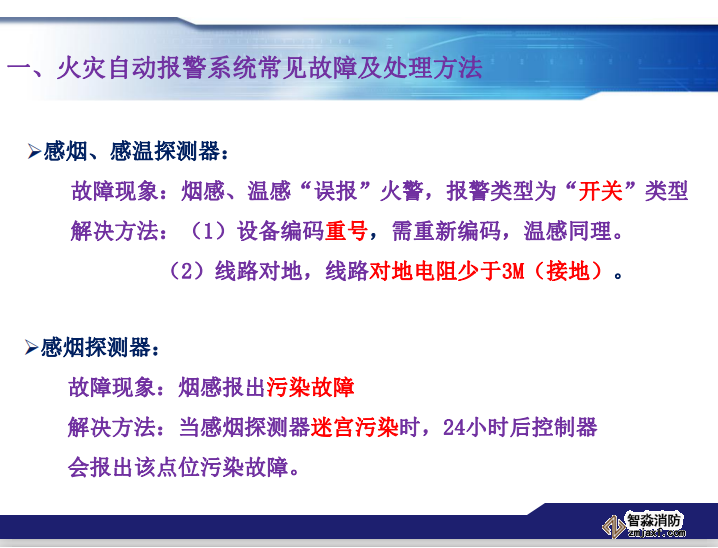 一、火灾自动报警系统常见故障及处理方法

➢感烟、感温探测器：

故障现象：烟感、温感“误报”火警，报警类型为“开关”类型

解决方法：（1）设备编码重号，需重新编码，温感同理。

（2）线路对地，线路对地电阻少于3M（接地）。

➢感烟探测器：

故障现象：烟感报出污染故障

解决方法：当感烟探测器迷宫污染时，24小时后控制器会报出该点位污染故障。

智淼消防
zmjaxf.com